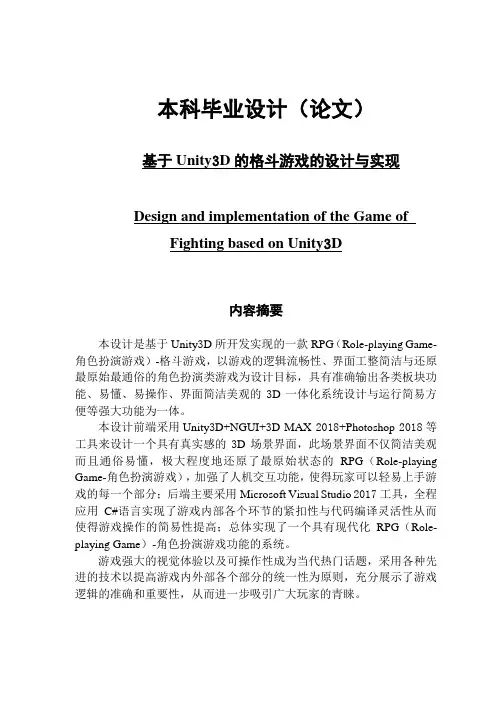 本科毕业设计（论文）

基于 Unity3D 的格斗游戏的设计与实现

Design and implementation of the Game of Fighting based on Unity3D

内容摘要

本设计是基于 Unity3D 所开发实现的一款 RPG（Role-playing Game-角色扮演游戏）-格斗游戏，以游戏的逻辑流畅性、界面工整简洁与还原最原始最通俗的角色扮演类游戏为设计目标，具有准确输出各类板块功能、易懂、易操作、界面简洁美观的 3D 一体化系统设计与运行简易方便等强大功能为一体。

本设计前端采用 Unity3D+NGUI+3D MAX 2018+Photoshop 2018 等工具来设计一个具有真实感的 3D 场景界面，此场景界面不仅简洁美观而且通俗易懂，极大程度地还原了最原始状态的 RPG（Role-playing Game-角色扮演游戏），加强了人机交互功能，使得玩家可以轻易上手游戏的每一个部分；后端主要采用 Microsoft Visual Studio 2017 工具，全程应用 C#语言实现了游戏内部各个环节的紧扣性与代码编译灵活性从而使得游戏操作的简易性提高；总体实现了一个具有现代化 RPG（Role-playing Game）-角色扮演游戏功能的系统。

游戏强大的视觉体验以及可操作性成为当代热门话题，采用各种先进的技术以提高游戏内外部各个部分的统一性为原则，充分展示了游戏逻辑的准确和重要性，从而进一步吸引广大玩家的青睐。